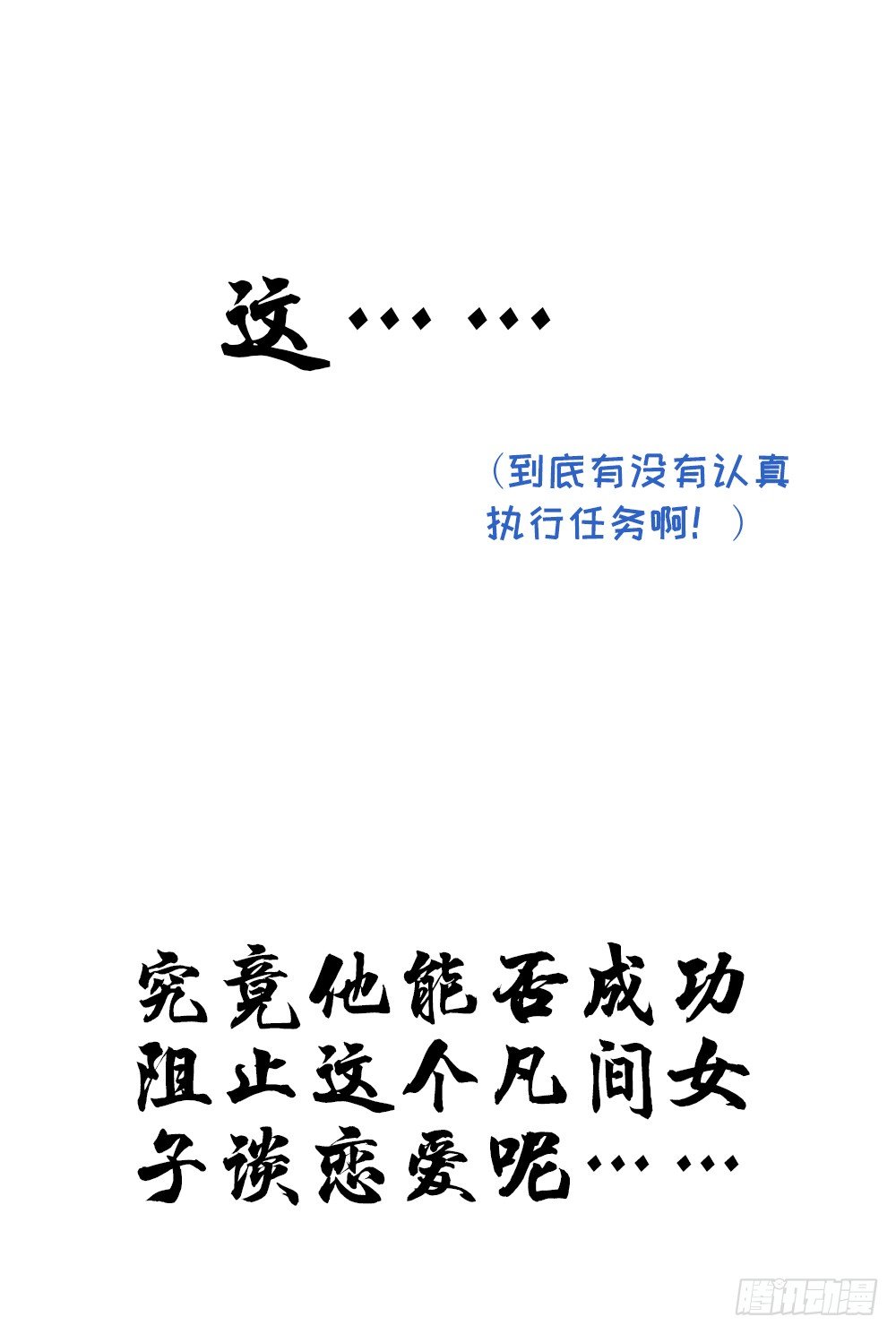 这……

（到底有没有认真执行任务啊！）

究竟他能否成功阻止这个凡间女子谈恋爱呢……

腾讯动漫